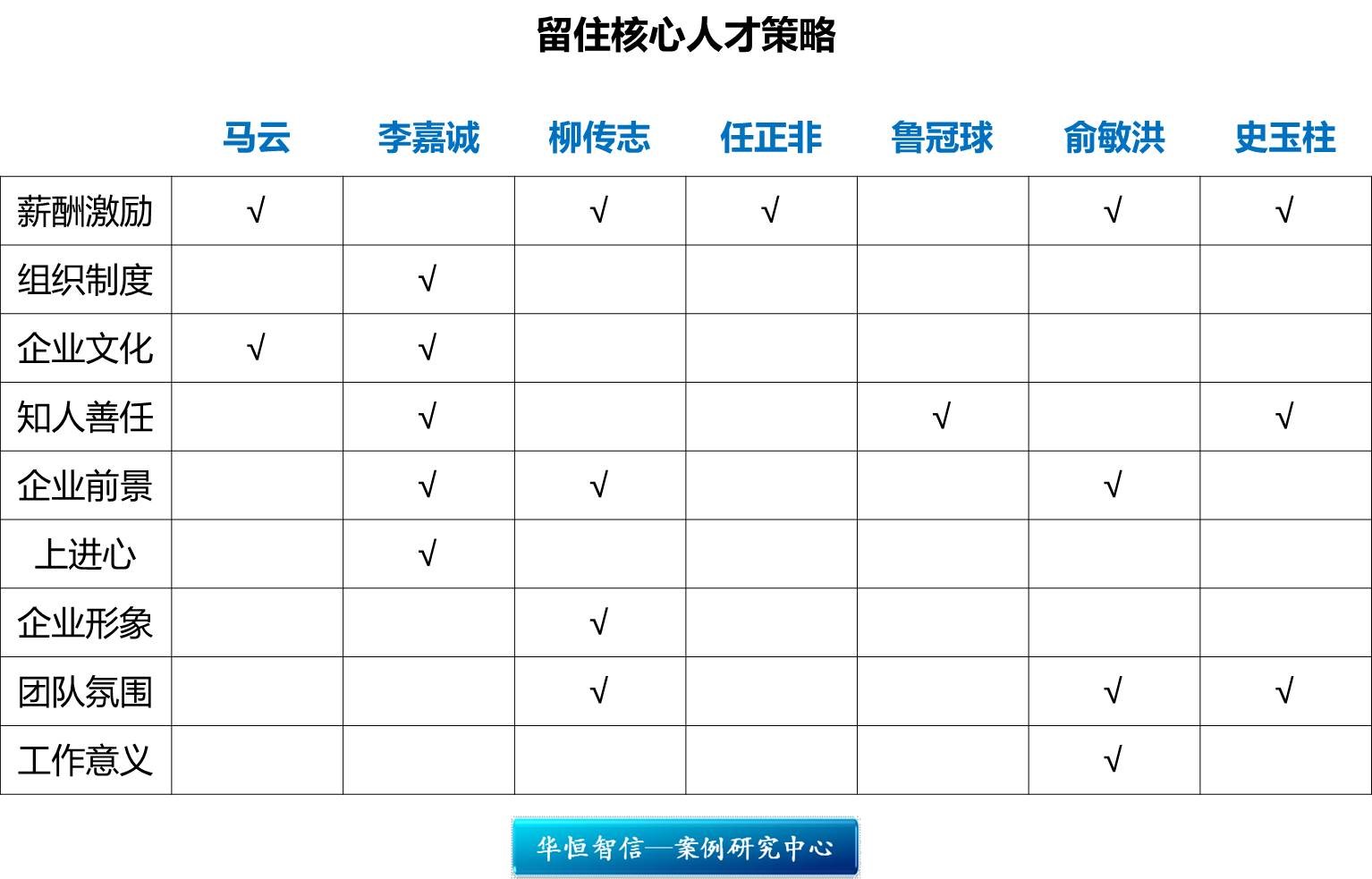 留住核心人才策略

| | 马云 | 李嘉诚 | 柳传志 | 任正非 | 鲁冠球 | 俞敏洪 | 史玉柱 |
|---|---|---|---|---|---|---|---|
| 薪酬激励 | √ | | √ | √ | | √ | √ |
| 组织制度 | | √ | | | | | |
| 企业文化 | √ | √ | | | | | |
| 知人善任 | | √ | | | √ | | √ |
| 企业前景 | | √ | √ | | | √ | |
| 上进心 | | √ | | | | | |
| 企业形象 | | | √ | | | | |
| 团队氛围 | | | √ | | | √ | √ |
| 工作意义 | | | | | | √ | |

华恒智信—案例研究中心